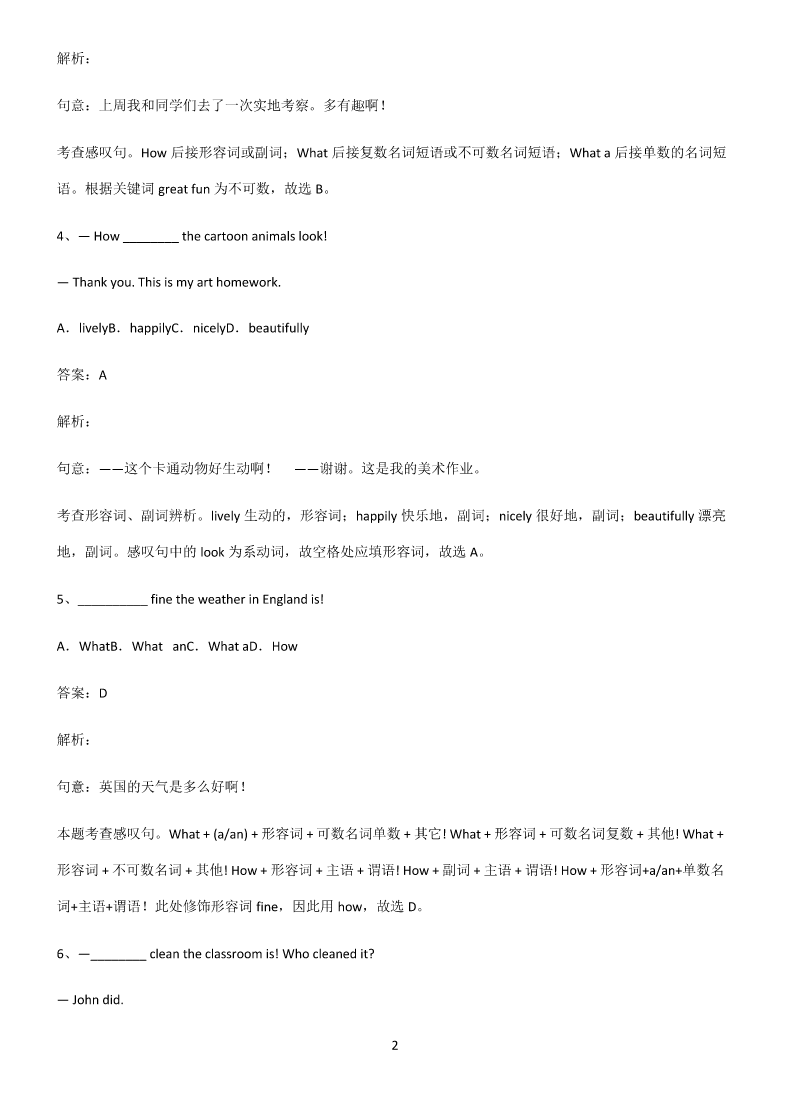 解析：

句意：上周我和同学们去了一次实地考察。多有趣啊！

考查感叹句。How 后接形容词或副词；What 后接复数名词短语或不可数名词短语；What a 后接单数的名词短语。根据关键词 great fun 为不可数，故选 B。

4、— How ________ the cartoon animals look!

— Thank you. This is my art homework.

A．livelyB．happilyC．nicelyD．beautifully

答案：A

解析：

句意：——这个卡通动物好生动啊！　——谢谢。这是我的美术作业。

考查形容词、副词辨析。lively 生动的，形容词；happily 快乐地，副词；nicely 很好地，副词；beautifully 漂亮地，副词。感叹句中的 look 为系动词，故空格处应填形容词，故选 A。

5、__________ fine the weather in England is!

A．WhatB．What anC．What aD．How

答案：D

解析：

句意：英国的天气是多么好啊！

本题考查感叹句。What + (a/an) + 形容词 + 可数名词单数 + 其它! What + 形容词 + 可数名词复数 + 其他! What + 形容词 + 不可数名词 + 其他! How + 形容词 + 主语 + 谓语! How + 副词 + 主语 + 谓语! How + 形容词+a/an+单数名词+主语+谓语！此处修饰形容词 fine，因此用 how，故选 D。

6、—________ clean the classroom is! Who cleaned it?

— John did.

2